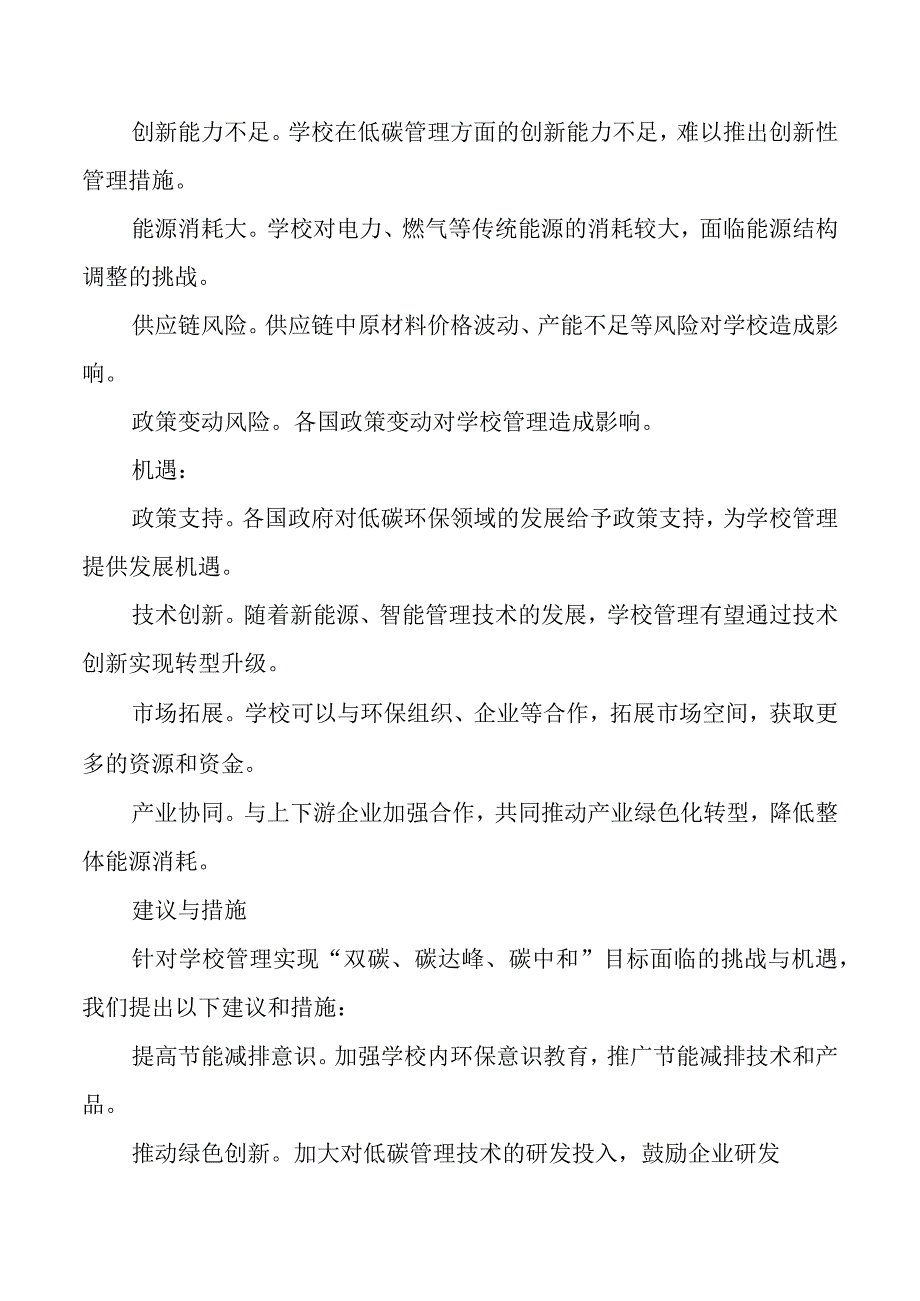 创新能力不足。学校在低碳管理方面的创新能力不足，难以推出创新性管理措施。

能源消耗大。学校对电力、燃气等传统能源的消耗较大，面临能源结构调整的挑战。

供应链风险。供应链中原材料价格波动、产能不足等风险对学校造成影响。

政策变动风险。各国政策变动对学校管理造成影响。

机遇：

政策支持。各国政府对低碳环保领域的发展给予政策支持，为学校管理提供发展机遇。

技术创新。随着新能源、智能管理技术的发展，学校管理有望通过技术创新实现转型升级。

市场拓展。学校可以与环保组织、企业等合作，拓展市场空间，获取更多的资源和资金。

产业协同。与上下游企业加强合作，共同推动产业绿色化转型，降低整体能源消耗。

建议与措施

针对学校管理实现“双碳、碳达峰、碳中和”目标面临的挑战与机遇，我们提出以下建议和措施：

提高节能减排意识。加强学校内环保意识教育，推广节能减排技术和产品。

推动绿色创新。加大对低碳管理技术的研发投入，鼓励企业研发